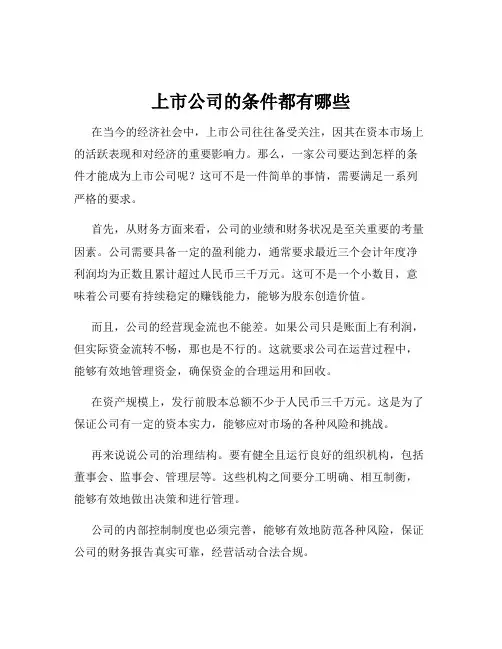 上市公司的条件都有哪些

在当今的经济社会中，上市公司往往备受关注，因其在资本市场上的活跃表现和对经济的重要影响力。那么，一家公司要达到怎样的条件才能成为上市公司呢？这可不是一件简单的事情，需要满足一系列严格的要求。

首先，从财务方面来看，公司的业绩和财务状况是至关重要的考量因素。公司需要具备一定的盈利能力，通常要求最近三个会计年度净利润均为正数且累计超过人民币三千万元。这可不是一个小数目，意味着公司要有持续稳定的赚钱能力，能够为股东创造价值。

而且，公司的经营现金流也不能差。如果公司只是账面上有利润，但实际资金流转不畅，那也是不行的。这就要求公司在运营过程中，能够有效地管理资金，确保资金的合理运用和回收。

在资产规模上，发行前股本总额不少于人民币三千万元。这是为了保证公司有一定的资本实力，能够应对市场的各种风险和挑战。

再来说说公司的治理结构。要有健全且运行良好的组织机构，包括董事会、监事会、管理层等。这些机构之间要分工明确、相互制衡，能够有效地做出决策和进行管理。

公司的内部控制制度也必须完善，能够有效地防范各种风险，保证公司的财务报告真实可靠，经营活动合法合规。